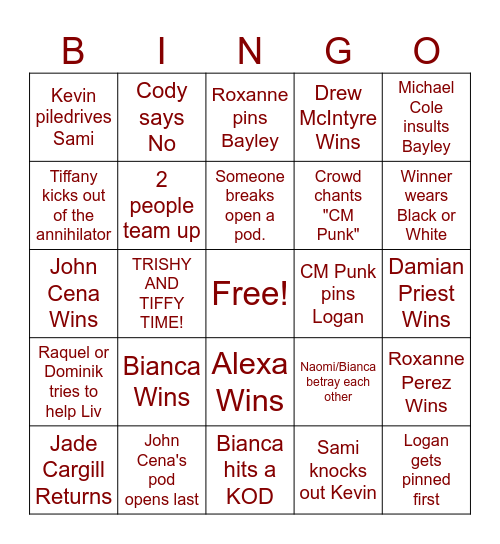 | B | I | N | G | O |
|---|---|---|---|---|
| Kevin piledrives Sami | Cody says No | Roxanne pins Bayley | Drew McIntyre Wins | Michael Cole insults Bayley |
| Tiffany kicks out of the annihilator | 2 people team up | Someone breaks open a pod. | Crowd chants "CM Punk" | Winner wears Black or White |
| John Cena Wins | TRISHY AND TIFFY TIME! | Free! | CM Punk pins Logan | Damian Priest Wins |
| Raquel or Dominik tries to help Liv | Bianca Wins | Alexa Wins | Naomi/Bianca betray each other | Roxanne Perez Wins |
| Jade Cargill Returns | John Cena's pod opens last | Bianca hits a KOD | Sami knocks out Kevin | Logan gets pinned first |